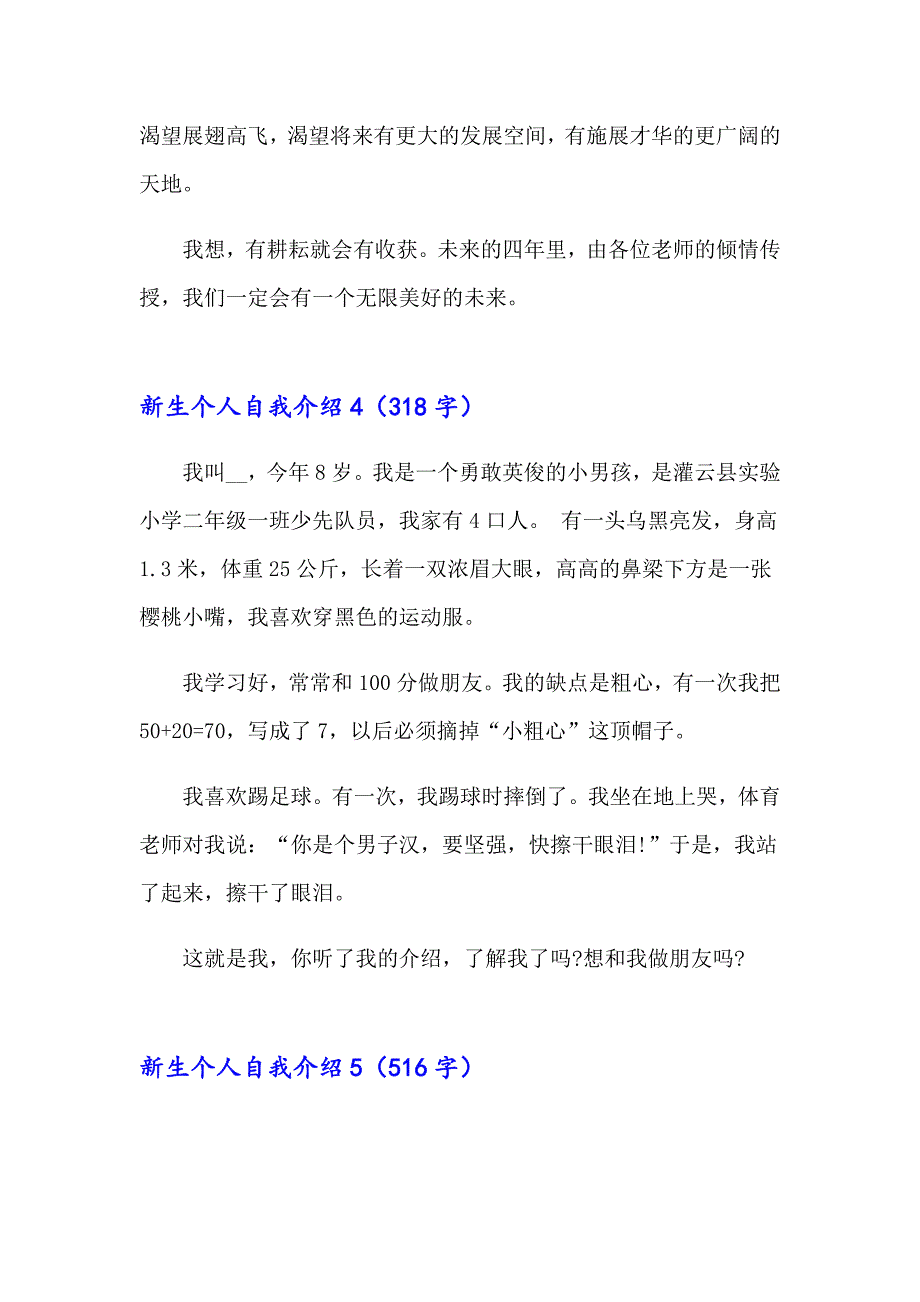 渴望展翅高飞，渴望将来有更大的发展空间，有施展才华的更广阔的天地。

我想，有耕耘就会有收获。未来的四年里，由各位老师的倾情传授，我们一定会有一个无限美好的未来。

新生个人自我介绍 4（318 字）

我叫__，今年 8 岁。我是一个勇敢英俊的小男孩，是灌云县实验小学二年级一班少先队员，我家有 4 口人。 有一头乌黑亮发，身高 1.3 米，体重 25 公斤，长着一双浓眉大眼，高高的鼻梁下方是一张樱桃小嘴，我喜欢穿黑色的运动服。

我学习好，常常和 100 分做朋友。我的缺点是粗心，有一次我把 50+20=70，写成了 7，以后必须摘掉“小粗心”这顶帽子。

我喜欢踢足球。有一次，我踢球时摔倒了。我坐在地上哭，体育老师对我说：“你是个男子汉，要坚强，快擦干眼泪!”于是，我站了起来，擦干了眼泪。

这就是我，你听了我的介绍，了解我了吗?想和我做朋友吗?

新生个人自我介绍 5（516 字）